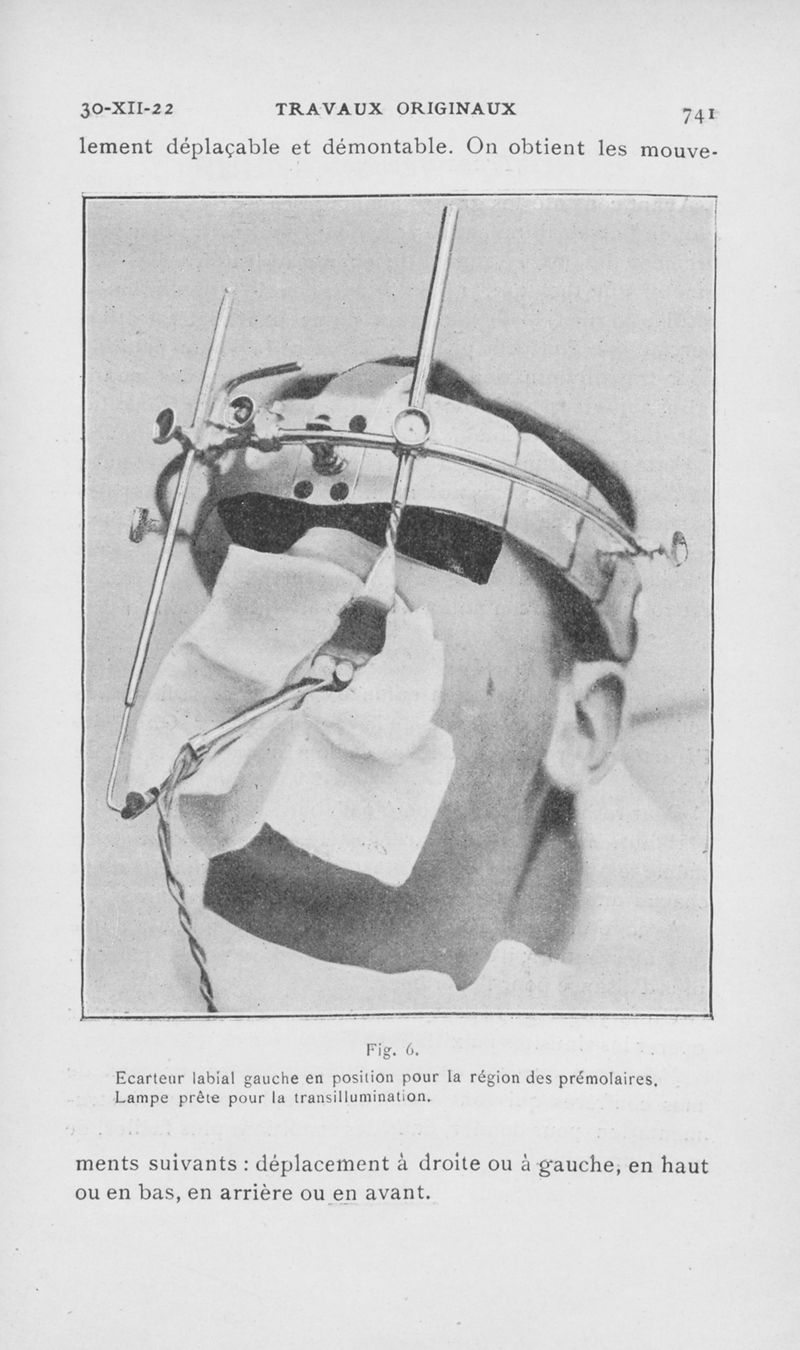 30-XII-22 TRAVAUX ORIGINAUX 741

lement déplaçable et démontable. On obtient les mouve-

Fig. 6.

Ecarteur labial gauche en position pour la région des prémolaires. Lampe prête pour la transillumination.

ments suivants : déplacement à droite ou à gauche, en haut ou en bas, en arrière ou en avant.